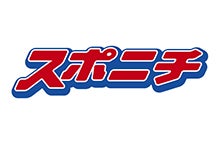 スポニチ